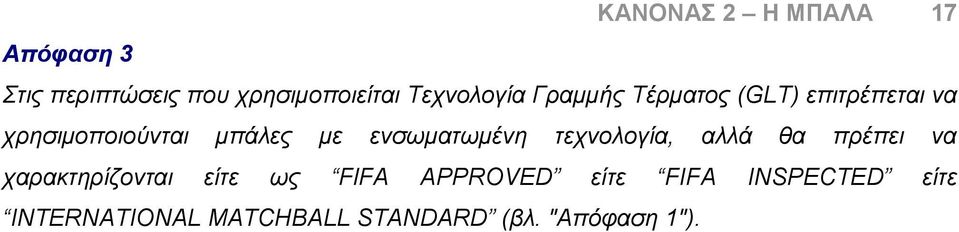 ΚΑΝΟΝΑΣ 2 – Η ΜΠΑΛΑ 17

Απόφαση 3

Στις περιπτώσεις που χρησιμοποιείται Τεχνολογία Γραμμής Τέρματος (GLT) επιτρέπεται να χρησιμοποιούνται μπάλες με ενσωματωμένη τεχνολογία, αλλά θα πρέπει να χαρακτηρίζονται είτε ως “FIFA APPROVED” είτε “FIFA INSPECTED” είτε “INTERNATIONAL MATCHBALL STANDARD” (βλ. "Απόφαση 1").